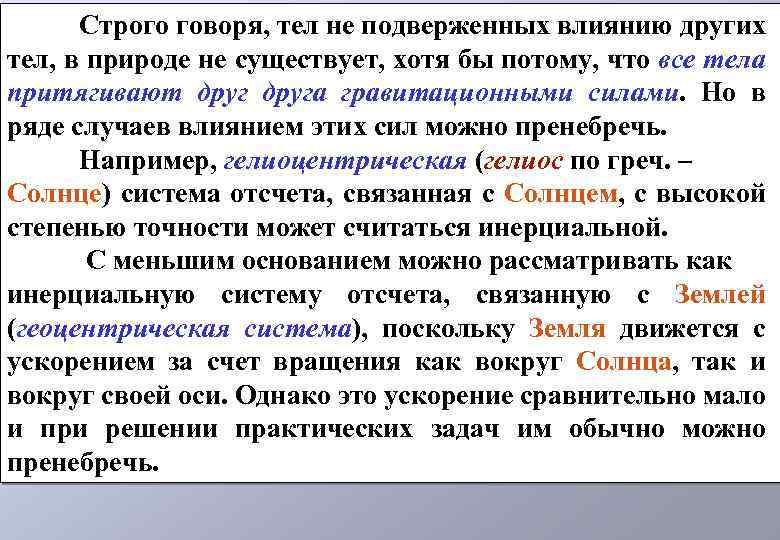 Строго говоря, тел не подверженных влиянию других тел, в природе не существует, хотя бы потому, что все тела притягивают друг друга гравитационными силами. Но в ряде случаев влиянием этих сил можно пренебречь.

Например, гелиоцентрическая (гелиос по греч. – Солнце) система отсчета, связанная с Солнцем, с высокой степенью точности может считаться инерциальной.

С меньшим основанием можно рассматривать как инерциальную систему отсчета, связанную с Землей (геоцентрическая система), поскольку Земля движется с ускорением за счет вращения как вокруг Солнца, так и вокруг своей оси. Однако это ускорение сравнительно мало и при решении практических задач им обычно можно пренебречь.